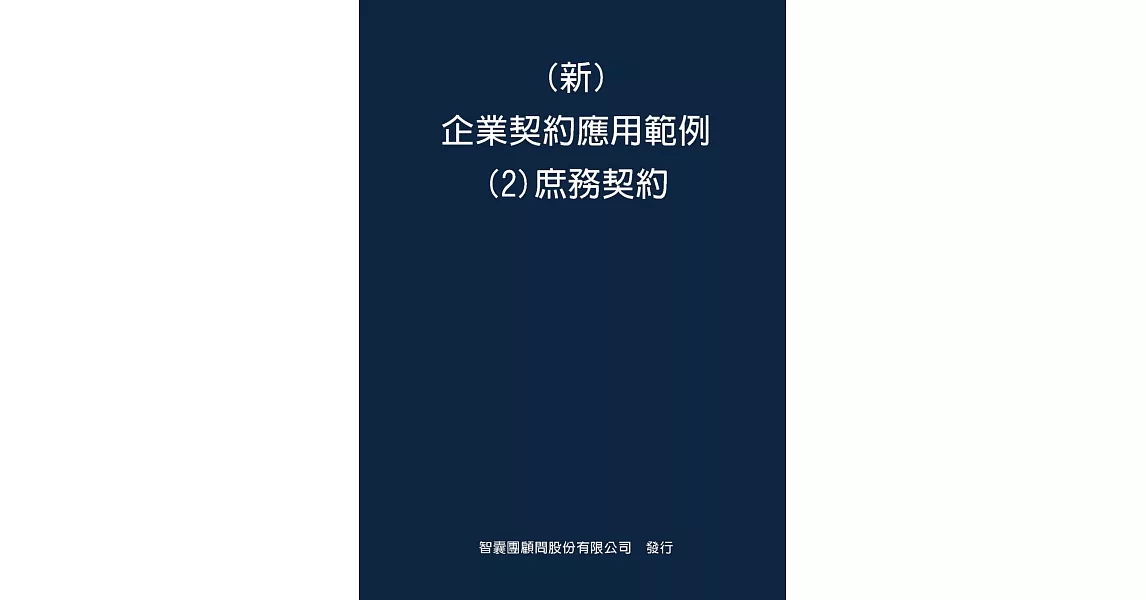 (新)
企業契約應用範例
(2)庶務契約

智囊團顧問股份有限公司　發行